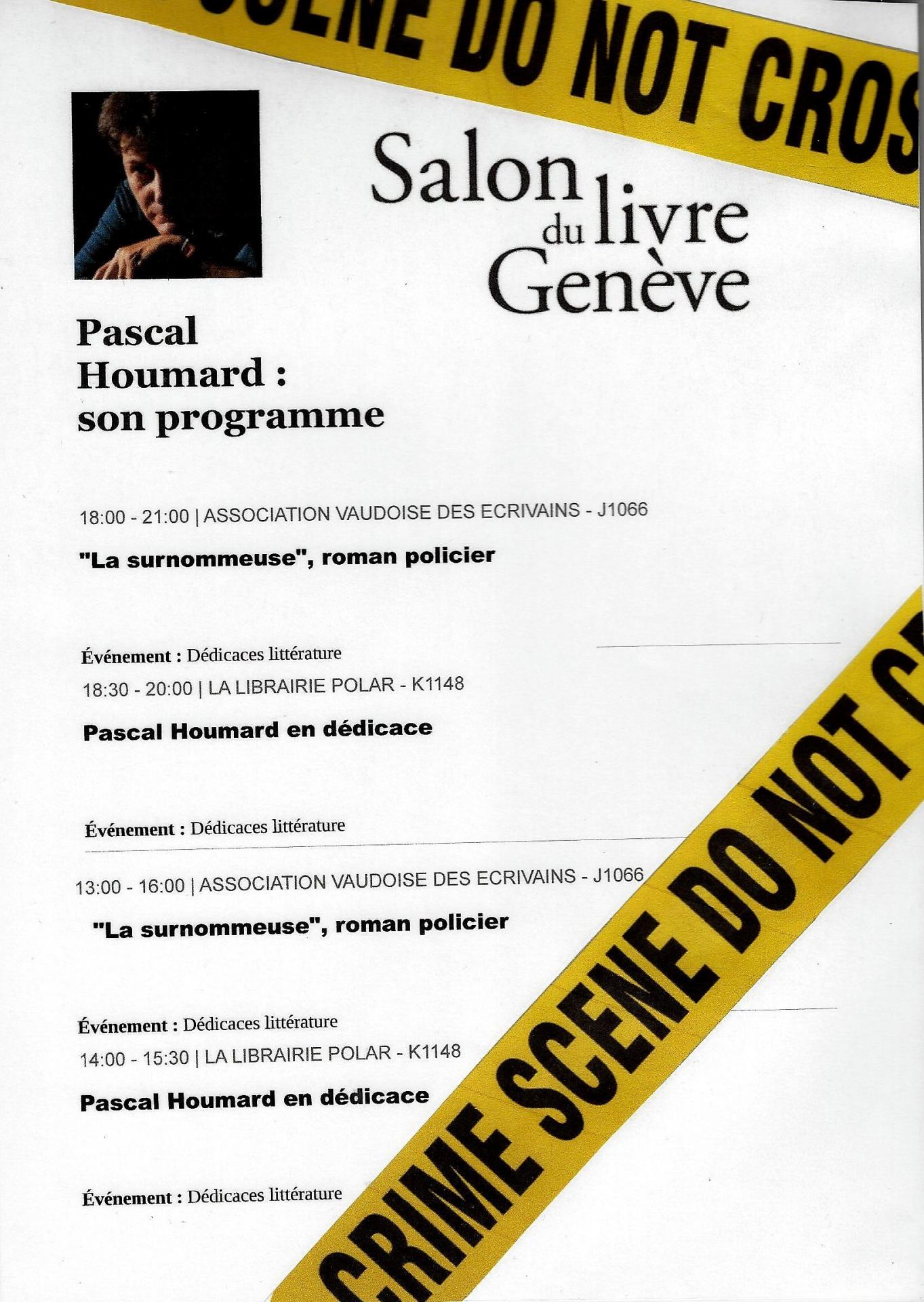 SCENE DO NOT CROS

Salon du livre Genève

Pascal Houmard : son programme

18:00 - 21:00 | ASSOCIATION VAUDOISE DES ECRIVAINS - J1066

"La surnommeuse", roman policier

Événement : Dédicaces littérature

18:30 - 20:00 | LA LIBRAIRIE POLAR - K1148

Pascal Houmard en dédicace

Événement : Dédicaces littérature

13:00 - 16:00 | ASSOCIATION VAUDOISE DES ECRIVAINS - J1066

"La surnommeuse", roman policier

Événement : Dédicaces littérature

14:00 - 15:30 | LA LIBRAIRIE POLAR - K1148

Pascal Houmard en dédicace

Événement : Dédicaces littérature

CRIME SCENE DO NOT C